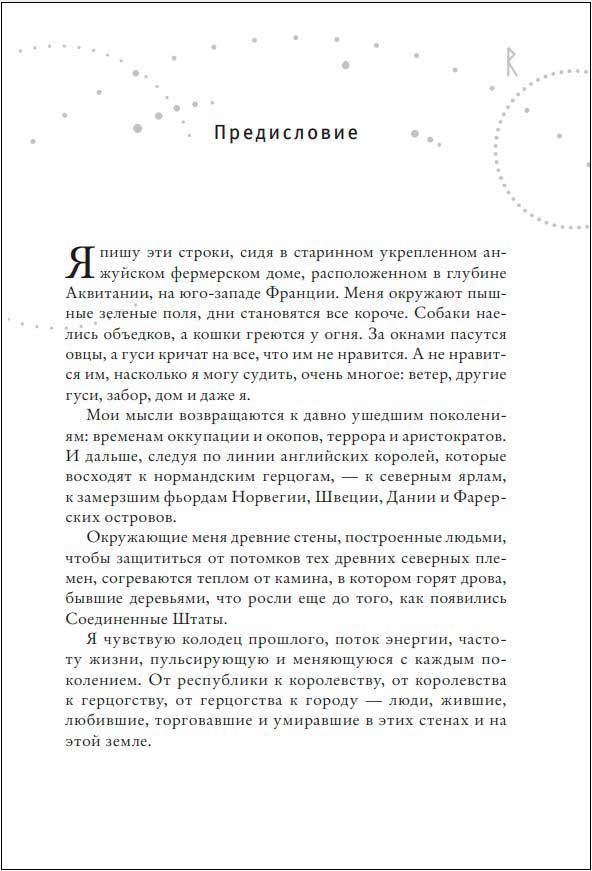 ᚱ

Предисловие

Я пишу эти строки, сидя в старинном укрепленном анжуйском фермерском доме, расположенном в глубине Аквитании, на юго-западе Франции. Меня окружают пышные зеленые поля, дни становятся все короче. Собаки наелись объедков, а кошки греются у огня. За окнами пасутся овцы, а гуси кричат на все, что им не нравится. А не нравится им, насколько я могу судить, очень многое: ветер, другие гуси, забор, дом и даже я.

Мои мысли возвращаются к давно ушедшим поколениям: временам оккупации и окопов, террора и аристократов. И дальше, следуя по линии английских королей, которые восходят к нормандским герцогам, — к северным ярлам, к замерзшим фьордам Норвегии, Швеции, Дании и Фарерских островов.

Окружающие меня древние стены, построенные людьми, чтобы защититься от потомков тех древних северных племен, согреваются теплом от камина, в котором горят дрова, бывшие деревьями, что росли еще до того, как появились Соединенные Штаты.

Я чувствую колодец прошлого, поток энергии, частоту жизни, пульсирующую и меняющуюся с каждым поколением. От республики к королевству, от королевства к герцогству, от герцогства к городу — люди, жившие, любившие, торговавшие и умиравшие в этих стенах и на этой земле.